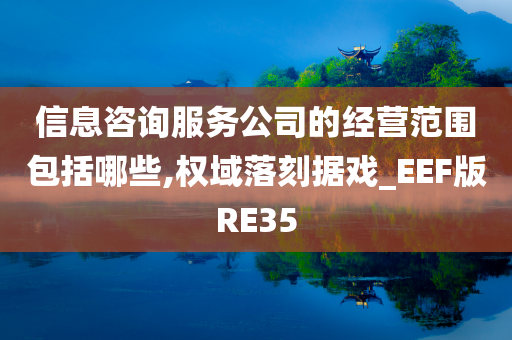 信息咨询服务公司的经营范围包括哪些,权域落刻据戏_EEF版RE35